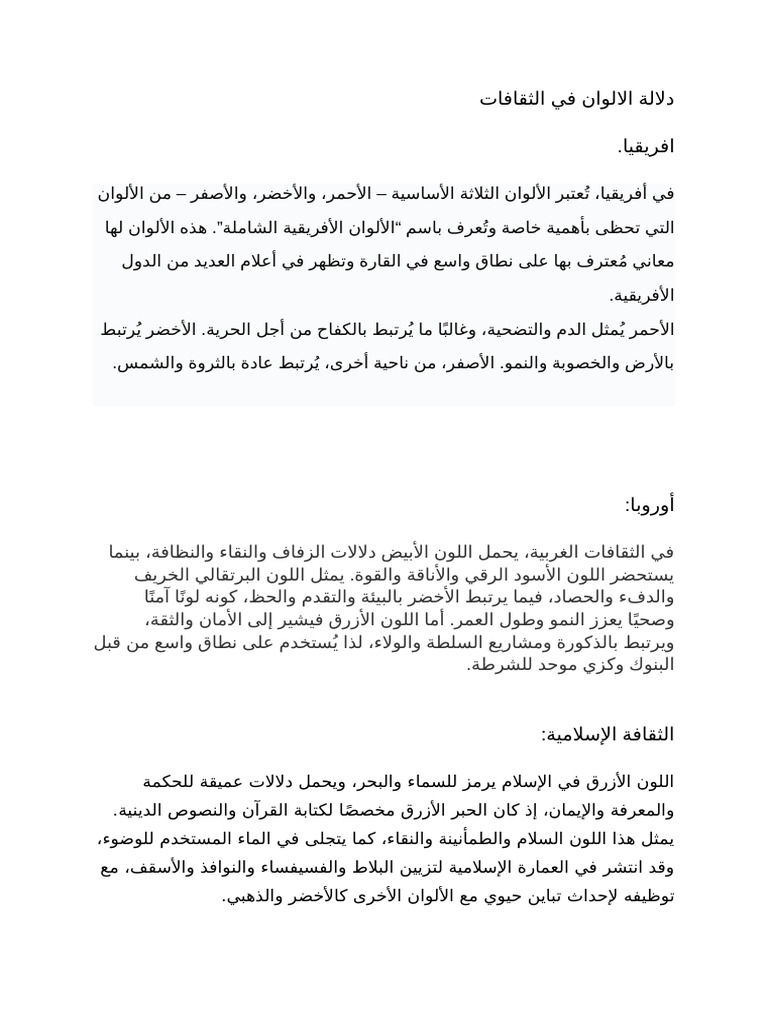 دلالة الالوان في الثقافات

افريقيا.

في أفريقيا، تُعتبر الألوان الثلاثة الأساسية – الأحمر، والأخضر، والأصفر – من الألوان التي تحظى بأهمية خاصة وتُعرف باسم "الألوان الأفريقية الشاملة". هذه الألوان لها معاني مُعترف بها على نطاق واسع في القارة وتظهر في أعلام العديد من الدول الأفريقية.
الأحمر يُمثل الدم والتضحية، وغالبًا ما يُرتبط بالكفاح من أجل الحرية. الأخضر يُرتبط بالأرض والخصوبة والنمو. الأصفر، من ناحية أخرى، يُرتبط عادة بالثروة والشمس.

أوروبا:

في الثقافات الغربية، يحمل اللون الأبيض دلالات الزفاف والنقاء والنظافة، بينما يستحضر اللون الأسود الرقي والأناقة والقوة. يمثل اللون البرتقالي الخريف والدفء والحصاد، فيما يرتبط الأخضر بالبيئة والتقدم والحظ، كونه لونًا آمنًا وصحيًا يعزز النمو وطول العمر. أما اللون الأزرق فيشير إلى الأمان والثقة، ويرتبط بالذكورة ومشاريع السلطة والولاء، لذا يُستخدم على نطاق واسع من قبل البنوك وكزي موحد للشرطة.

الثقافة الإسلامية:

اللون الأزرق في الإسلام يرمز للسماء والبحر، ويحمل دلالات عميقة للحكمة والمعرفة والإيمان، إذ كان الحبر الأزرق مخصصًا لكتابة القرآن والنصوص الدينية. يمثل هذا اللون السلام والطمأنينة والنقاء، كما يتجلى في الماء المستخدم للوضوء، وقد انتشر في العمارة الإسلامية لتزيين البلاط والفسيفساء والنوافذ والأسقف، مع توظيفه لإحداث تباين حيوي مع الألوان الأخرى كالأخضر والذهبي.